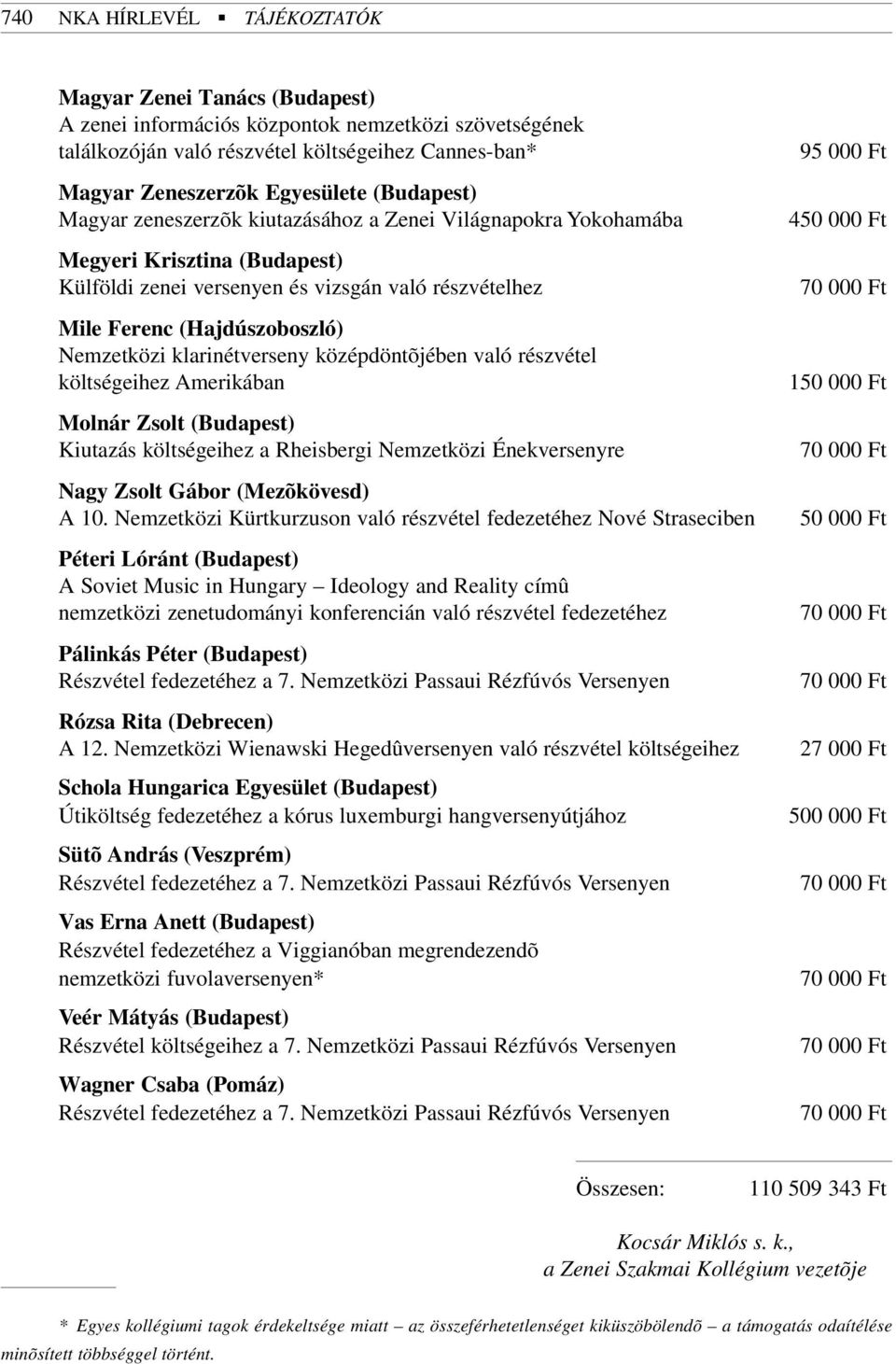 740 NKA HÍRLEVÉL ▪ TÁJÉKOZTATÓK

Magyar Zenei Tanács (Budapest)
A zenei információs központok nemzetközi szövetségének találkozóján való részvétel költségeihez Cannes-ban* 95 000 Ft

Magyar Zeneszerzõk Egyesülete (Budapest)
Magyar zeneszerzõk kiutazásához a Zenei Világnapokra Yokohamába 450 000 Ft

Megyeri Krisztina (Budapest)
Külföldi zenei versenyen és vizsgán való részvételhez 70 000 Ft

Mile Ferenc (Hajdúszoboszló)
Nemzetközi klarinétverseny középdöntõjében való részvétel költségeihez Amerikában 150 000 Ft

Molnár Zsolt (Budapest)
Kiutazás költségeihez a Rheisbergi Nemzetközi Énekversenyre 70 000 Ft

Nagy Zsolt Gábor (Mezõkövesd)
A 10. Nemzetközi Kürtkurzuson való részvétel fedezetéhez Nové Straseciben 50 000 Ft

Péteri Lóránt (Budapest)
A Soviet Music in Hungary – Ideology and Reality címû nemzetközi zenetudományi konferencián való részvétel fedezetéhez 70 000 Ft

Pálinkás Péter (Budapest)
Részvétel fedezetéhez a 7. Nemzetközi Passaui Rézfúvós Versenyen 70 000 Ft

Rózsa Rita (Debrecen)
A 12. Nemzetközi Wienawski Hegedûversenyen való részvétel költségeihez 27 000 Ft

Schola Hungarica Egyesület (Budapest)
Útiköltség fedezetéhez a kórus luxemburgi hangversenyútjához 500 000 Ft

Sütõ András (Veszprém)
Részvétel fedezetéhez a 7. Nemzetközi Passaui Rézfúvós Versenyen 70 000 Ft

Vas Erna Anett (Budapest)
Részvétel fedezetéhez a Viggianóban megrendezendõ nemzetközi fuvolaversenyen* 70 000 Ft

Veér Mátyás (Budapest)
Részvétel költségeihez a 7. Nemzetközi Passaui Rézfúvós Versenyen 70 000 Ft

Wagner Csaba (Pomáz)
Részvétel fedezetéhez a 7. Nemzetközi Passaui Rézfúvós Versenyen 70 000 Ft

Összesen: 110 509 343 Ft

Kocsár Miklós s. k.,
a Zenei Szakmai Kollégium vezetõje

* Egyes kollégiumi tagok érdekeltsége miatt – az összeférhetetlenséget kiküszöbölendõ – a támogatás odaítélése minõsített többséggel történt.